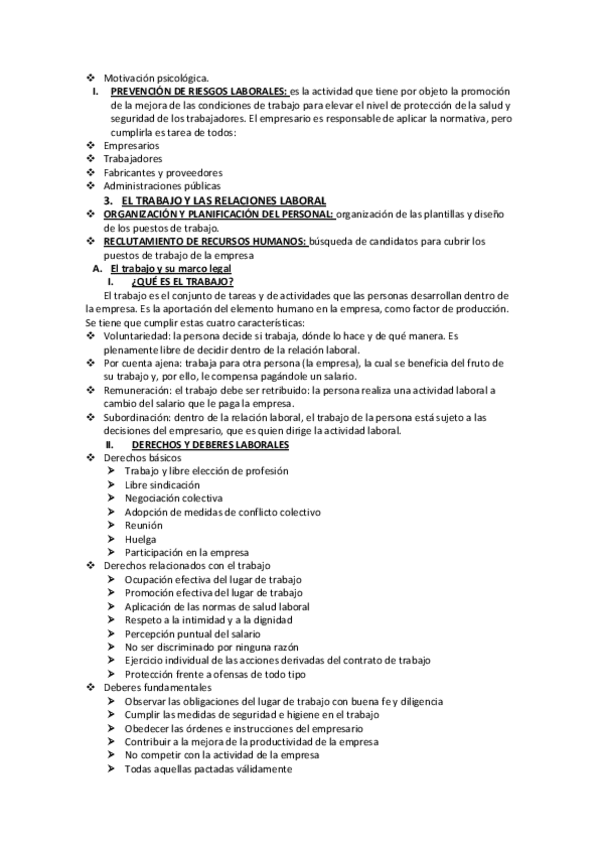 ❖ Motivación psicológica.

I. PREVENCIÓN DE RIESGOS LABORALES: es la actividad que tiene por objeto la promoción de la mejora de las condiciones de trabajo para elevar el nivel de protección de la salud y seguridad de los trabajadores. El empresario es responsable de aplicar la normativa, pero cumplirla es tarea de todos:

❖ Empresarios
❖ Trabajadores
❖ Fabricantes y proveedores
❖ Administraciones públicas

3. EL TRABAJO Y LAS RELACIONES LABORAL

❖ ORGANIZACIÓN Y PLANIFICACIÓN DEL PERSONAL: organización de las plantillas y diseño de los puestos de trabajo.
❖ RECLUTAMIENTO DE RECURSOS HUMANOS: búsqueda de candidatos para cubrir los puestos de trabajo de la empresa

A. El trabajo y su marco legal

I. ¿QUÉ ES EL TRABAJO?

El trabajo es el conjunto de tareas y de actividades que las personas desarrollan dentro de la empresa. Es la aportación del elemento humano en la empresa, como factor de producción. Se tiene que cumplir estas cuatro características:

❖ Voluntariedad: la persona decide si trabaja, dónde lo hace y de qué manera. Es plenamente libre de decidir dentro de la relación laboral.
❖ Por cuenta ajena: trabaja para otra persona (la empresa), la cual se beneficia del fruto de su trabajo y, por ello, le compensa pagándole un salario.
❖ Remuneración: el trabajo debe ser retribuido: la persona realiza una actividad laboral a cambio del salario que le paga la empresa.
❖ Subordinación: dentro de la relación laboral, el trabajo de la persona está sujeto a las decisiones del empresario, que es quien dirige la actividad laboral.

II. DERECHOS Y DEBERES LABORALES

❖ Derechos básicos
➤ Trabajo y libre elección de profesión
➤ Libre sindicación
➤ Negociación colectiva
➤ Adopción de medidas de conflicto colectivo
➤ Reunión
➤ Huelga
➤ Participación en la empresa
❖ Derechos relacionados con el trabajo
➤ Ocupación efectiva del lugar de trabajo
➤ Promoción efectiva del lugar de trabajo
➤ Aplicación de las normas de salud laboral
➤ Respeto a la intimidad y a la dignidad
➤ Percepción puntual del salario
➤ No ser discriminado por ninguna razón
➤ Ejercicio individual de las acciones derivadas del contrato de trabajo
➤ Protección frente a ofensas de todo tipo
❖ Deberes fundamentales
➤ Observar las obligaciones del lugar de trabajo con buena fe y diligencia
➤ Cumplir las medidas de seguridad e higiene en el trabajo
➤ Obedecer las órdenes e instrucciones del empresario
➤ Contribuir a la mejora de la productividad de la empresa
➤ No competir con la actividad de la empresa
➤ Todas aquellas pactadas válidamente